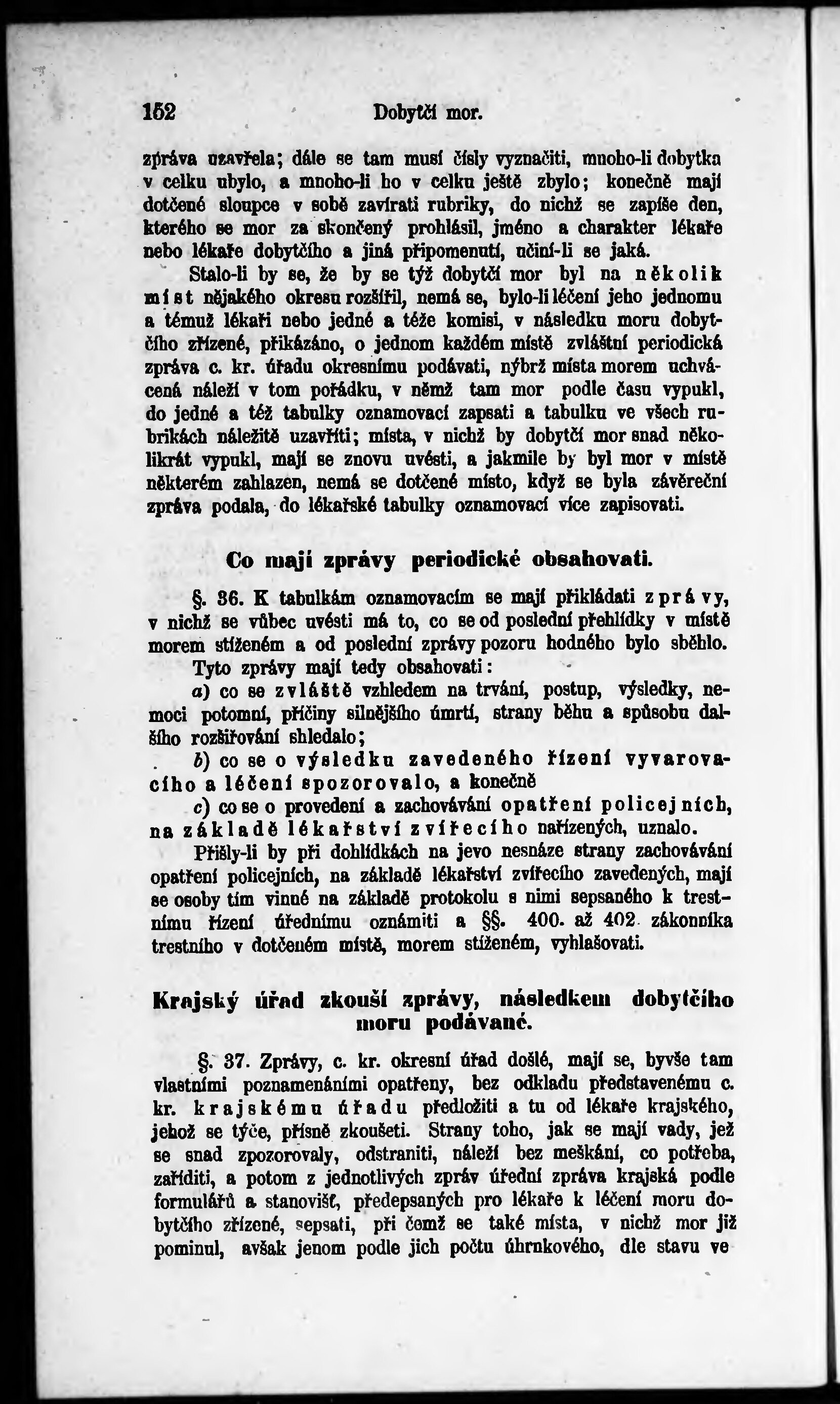 152 Dobytčí mor.

zpráva uzavřela; dále se tam musí čísly vyznačiti, mnoho-li dobytka v celku ubylo, a mnoho-li ho v celku ještě zbylo; konečně mají dotčené sloupce v sobě zavírati rubriky, do nichž se zapíše den, kterého se mor za skončený prohlásil, jméno a charakter lékaře nebo lékaře dobytčího a jiná připomenutí, učiní-li se jaká.

Stalo-li by se, že by se týž dobytčí mor byl na několik míst nějakého okresu rozšířil, nemá se, bylo-li léčení jeho jednomu a témuž lékaři nebo jedné a téže komisi, v následku moru dobytčího zřízené, přikázáno, o jednom každém místě zvláštní periodická zpráva c. kr. úřadu okresnímu podávati, nýbrž místa morem uchvácená náleží v tom pořádku, v němž tam mor podle času vypukl, do jedné a též tabulky oznamovací zapsati a tabulku ve všech rubrikách náležitě uzavříti; místa, v nichž by dobytčí mor snad několikrát vypukl, mají se znovu uvésti, a jakmile by byl mor v místě některém zahlazen, nemá se dotčené místo, když se byla závěreční zpráva podala, do lékařské tabulky oznamovací více zapisovati.

Co mají zprávy periodické obsahovati.

§. 36. K tabulkám oznamovacím se mají přikládati zprávy, v nichž se vůbec uvésti má to, co se od poslední přehlídky v místě morem stíženém a od poslední zprávy pozoru hodného bylo sběhlo.

Tyto zprávy mají tedy obsahovati:

a) co se zvláště vzhledem na trvání, postup, výsledky, nemoci potomní, příčiny silnějšího úmrtí, strany běhu a spůsobu dalšího rozšiřování shledalo;

b) co se o výsledku zavedeného řízení vyvarovacího a léčení spozorovalo, a konečně

c) co se o provedení a zachovávání opatření policejních, na základě lékařství zvířecího nařízených, uznalo.

Přišly-li by při dohlídkách na jevo nesnáze strany zachovávání opatření policejních, na základě lékařství zvířecího zavedených, mají se osoby tím vinné na základě protokolu s nimi sepsaného k trestnímu řízení úřednímu oznámiti a §§. 400. až 402. zákonníka trestního v dotčeném místě, morem stíženém, vyhlašovati.

Krajský úřad zkouší zprávy, následkem dobytčího moru podávané.

§. 37. Zprávy, c. kr. okresní úřad došlé, mají se, byvše tam vlastními poznamenáními opatřeny, bez odkladu představenému c. kr. krajskému úřadu předložiti a tu od lékaře krajského, jehož se týče, přísně zkoušeti. Strany toho, jak se mají vady, jež se snad zpozorovaly, odstraniti, náleží bez meškání, co potřeba, zaříditi, a potom z jednotlivých zpráv úřední zpráva krajská podle formulářů a stanovišť, předepsaných pro lékaře k léčení moru dobytčího zřízené, sepsati, při čemž se také místa, v nichž mor již pominul, avšak jenom podle jich počtu úhrnkového, dle stavu ve